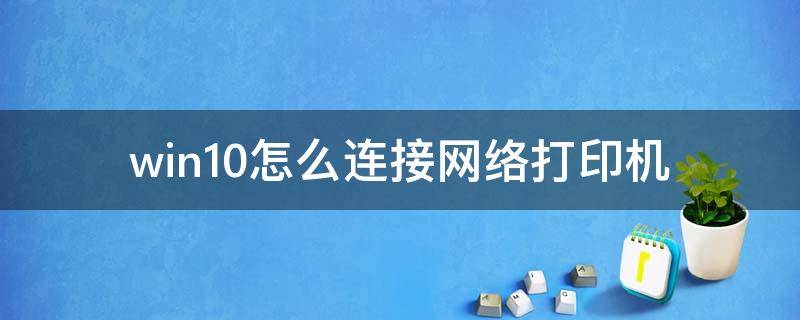 win10怎么连接网络打印机